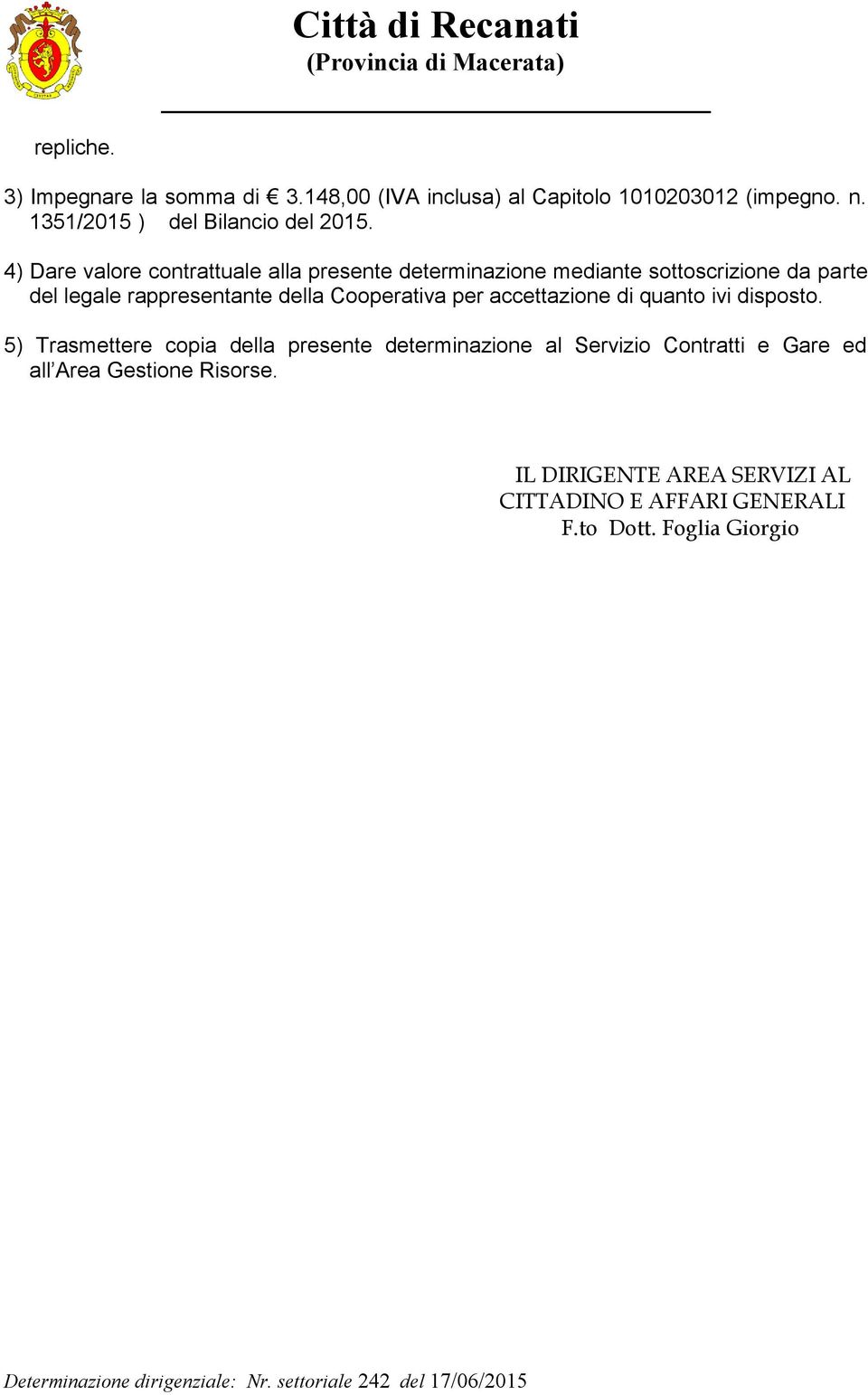 Città di Recanati
(Provincia di Macerata)

repliche.

3) Impegnare la somma di € 3.148,00 (IVA inclusa) al Capitolo 1010203012 (impegno. n. 1351/2015 ) del Bilancio del 2015.

4) Dare valore contrattuale alla presente determinazione mediante sottoscrizione da parte del legale rappresentante della Cooperativa per accettazione di quanto ivi disposto.

5) Trasmettere copia della presente determinazione al Servizio Contratti e Gare ed all'Area Gestione Risorse.

IL DIRIGENTE AREA SERVIZI AL CITTADINO E AFFARI GENERALI
F.to Dott. Foglia Giorgio

Determinazione dirigenziale: Nr. settoriale 242 del 17/06/2015